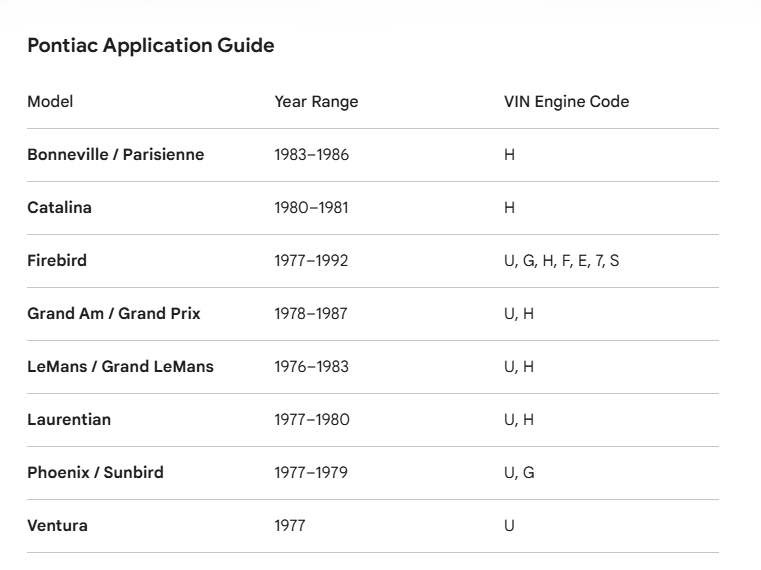 Pontiac Application Guide

| Model | Year Range | VIN Engine Code |
|---|---|---|
| Bonneville / Parisienne | 1983–1986 | H |
| Catalina | 1980–1981 | H |
| Firebird | 1977–1992 | U, G, H, F, E, 7, S |
| Grand Am / Grand Prix | 1978–1987 | U, H |
| LeMans / Grand LeMans | 1976–1983 | U, H |
| Laurentian | 1977–1980 | U, H |
| Phoenix / Sunbird | 1977–1979 | U, G |
| Ventura | 1977 | U |